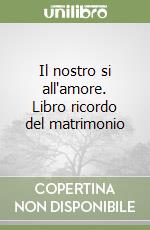 unilibro

Il nostro si all'amore. Libro ricordo del matrimonio

COPERTINA NON DISPONIBILE